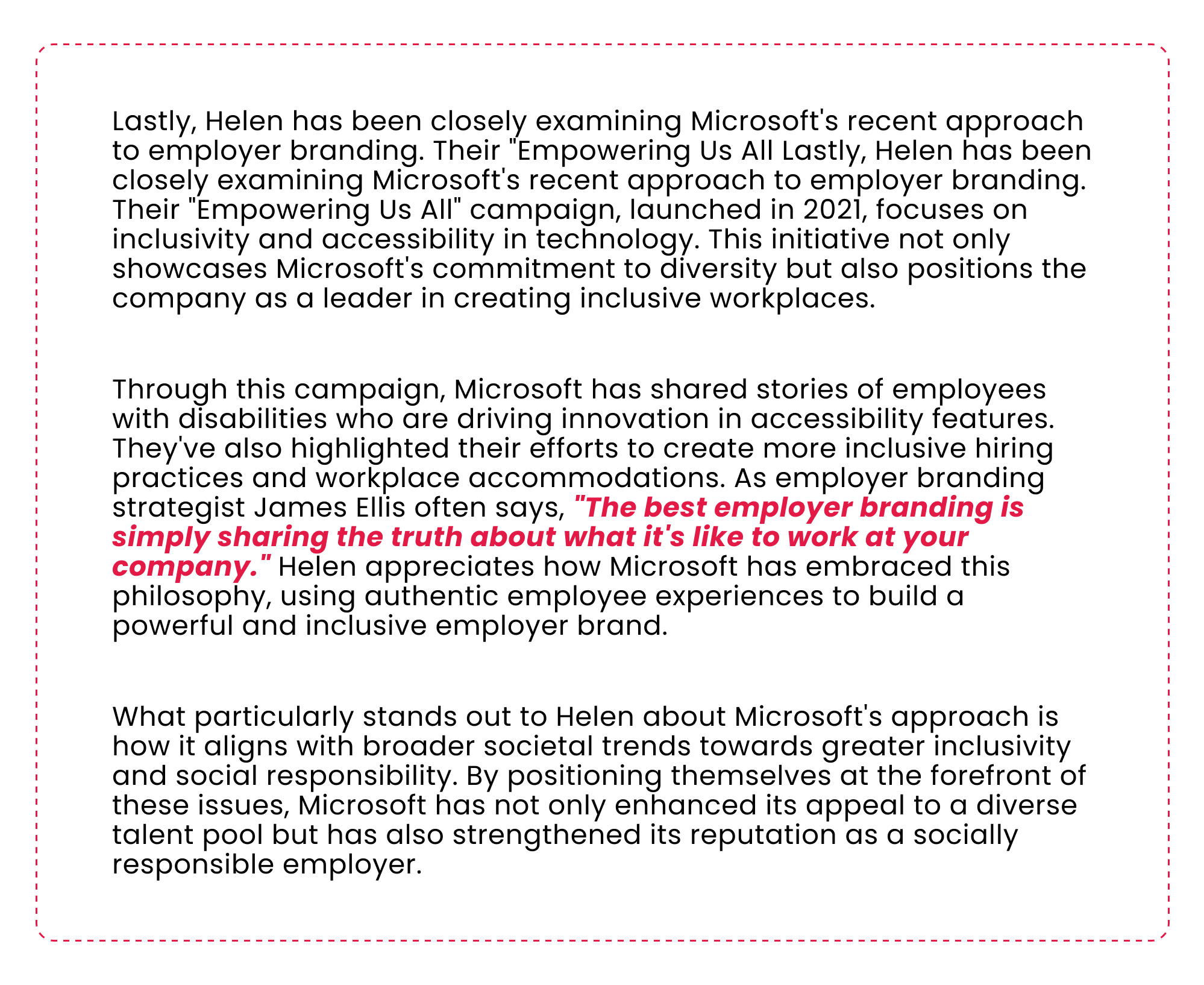 Lastly, Helen has been closely examining Microsoft's recent approach to employer branding. Their "Empowering Us All Lastly, Helen has been closely examining Microsoft's recent approach to employer branding. Their "Empowering Us All" campaign, launched in 2021, focuses on inclusivity and accessibility in technology. This initiative not only showcases Microsoft's commitment to diversity but also positions the company as a leader in creating inclusive workplaces.

Through this campaign, Microsoft has shared stories of employees with disabilities who are driving innovation in accessibility features. They've also highlighted their efforts to create more inclusive hiring practices and workplace accommodations. As employer branding strategist James Ellis often says, "The best employer branding is simply sharing the truth about what it's like to work at your company." Helen appreciates how Microsoft has embraced this philosophy, using authentic employee experiences to build a powerful and inclusive employer brand.

What particularly stands out to Helen about Microsoft's approach is how it aligns with broader societal trends towards greater inclusivity and social responsibility. By positioning themselves at the forefront of these issues, Microsoft has not only enhanced its appeal to a diverse talent pool but has also strengthened its reputation as a socially responsible employer.